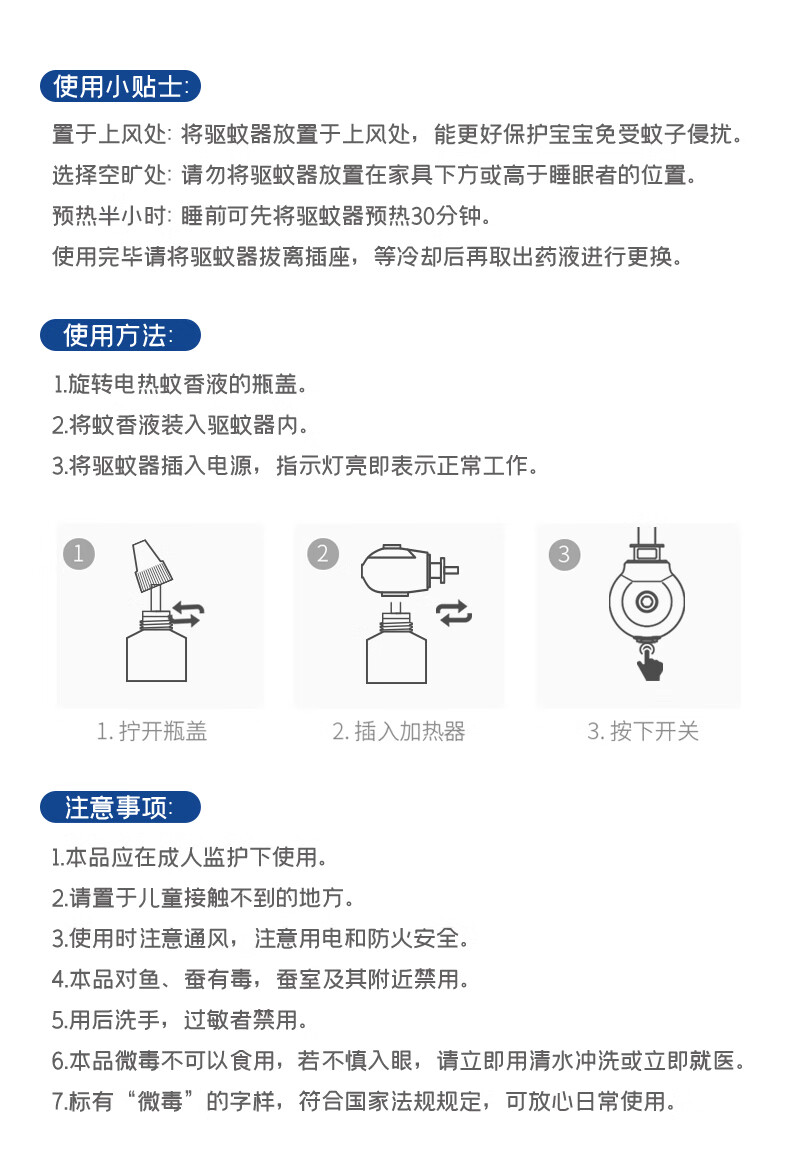 使用小贴士:

置于上风处: 将驱蚊器放置于上风处，能更好保护宝宝免受蚊子侵扰。

选择空旷处: 请勿将驱蚊器放置在家具下方或高于睡眠者的位置。

预热半小时: 睡前可先将驱蚊器预热30分钟。

使用完毕请将驱蚊器拔离插座，等冷却后再取出药液进行更换。

使用方法:

1.旋转电热蚊香液的瓶盖。

2.将蚊香液装入驱蚊器内。

3.将驱蚊器插入电源，指示灯亮即表示正常工作。

1

2

3

1. 拧开瓶盖

2. 插入加热器

3. 按下开关

注意事项:

1.本品应在成人监护下使用。

2.请置于儿童接触不到的地方。

3.使用时注意通风，注意用电和防火安全。

4.本品对鱼、蚕有毒，蚕室及其附近禁用。

5.用后洗手，过敏者禁用。

6.本品微毒不可以食用，若不慎入眼，请立即用清水冲洗或立即就医。

7.标有“微毒”的字样，符合国家法规规定，可放心日常使用。